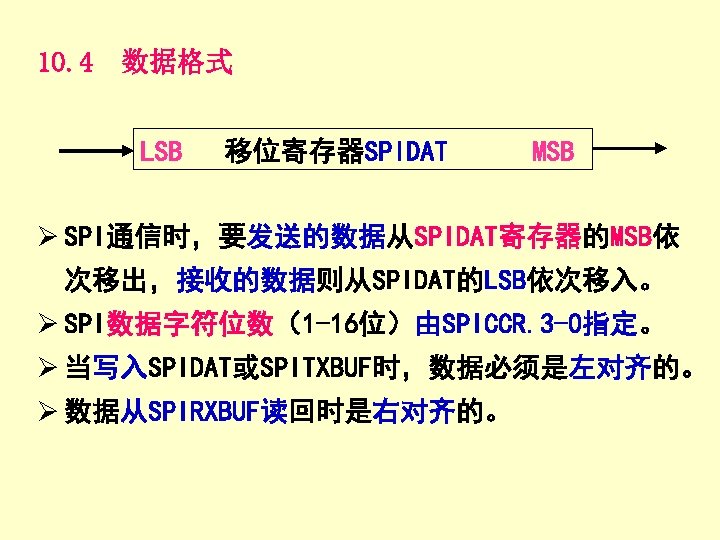 10.4 数据格式

LSB 移位寄存器SPIDAT MSB

➢ SPI通信时，要发送的数据从SPIDAT寄存器的MSB依次移出，接收的数据则从SPIDAT的LSB依次移入。

➢ SPI数据字符位数（1-16位）由SPICCR.3-0指定。

➢ 当写入SPIDAT或SPITXBUF时，数据必须是左对齐的。

➢ 数据从SPIRXBUF读回时是右对齐的。